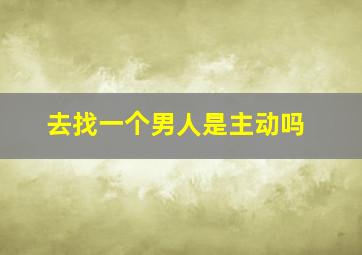 去找一个男人是主动吗